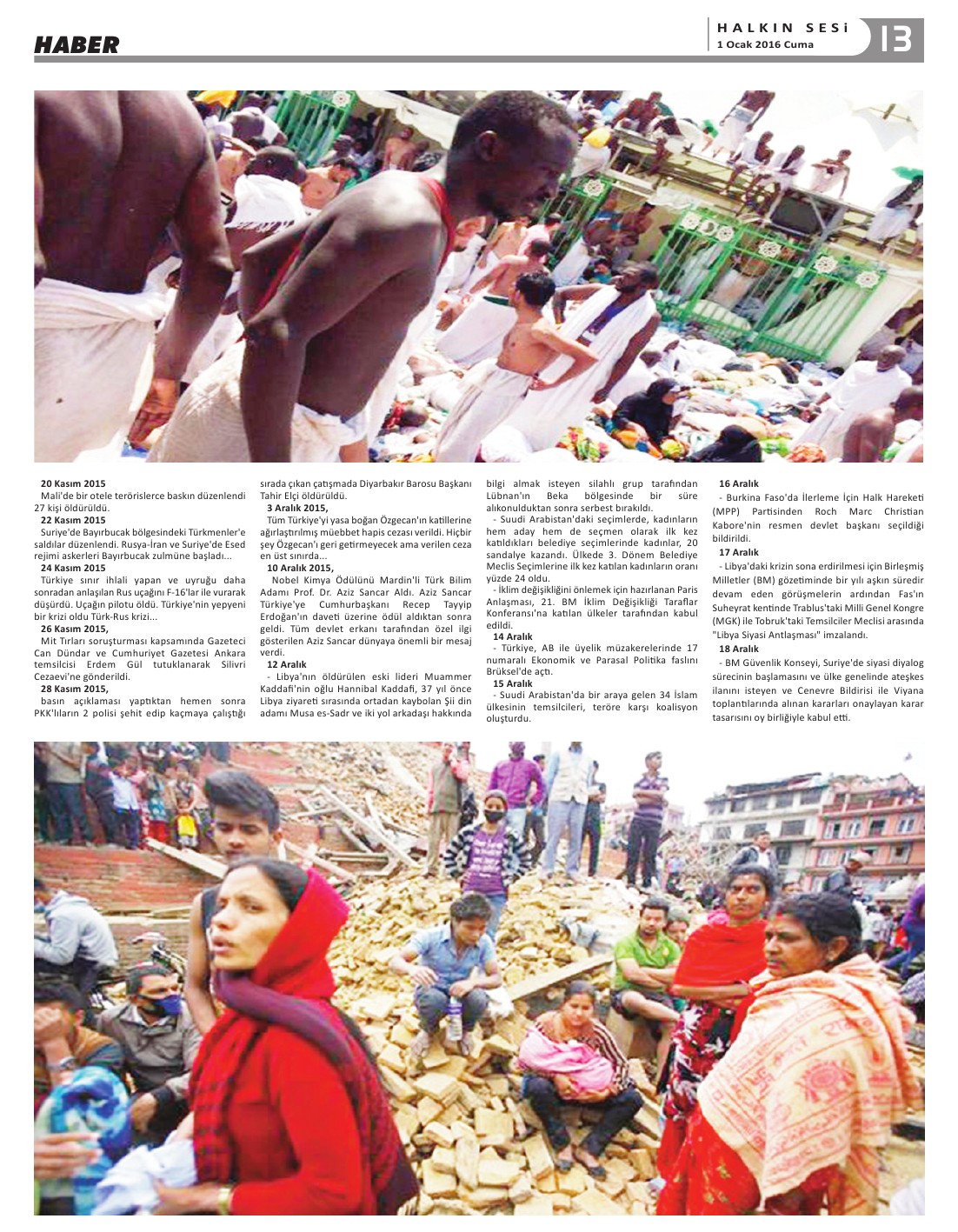 HABER

HALKIN SESİ
1 Ocak 2016 Cuma
13

20 Kasım 2015
Mali'de bir otele terörislerce baskın düzenlendi 27 kişi öldürüldü.
22 Kasım 2015
Suriye'de Bayırbucak bölgesindeki Türkmenler'e saldılar düzenlendi. Rusya-İran ve Suriye'de Esed rejimi askerleri Bayırbucak zulmüne başladı...
24 Kasım 2015
Türkiye sınır ihlali yapan ve uyruğu daha sonradan anlaşılan Rus uçağını F-16'lar ile vurarak düşürdü. Uçağın pilotu öldü. Türkiye'nin yepyeni bir krizi oldu Türk-Rus krizi...
26 Kasım 2015,
Mit Tırları soruşturması kapsamında Gazeteci Can Dündar ve Cumhuriyet Gazetesi Ankara temsilcisi Erdem Gül tutuklanarak Silivri Cezaevi'ne gönderildi.
28 Kasım 2015,
basın açıklaması yaptıktan hemen sonra PKK'lıların 2 polisi şehit edip kaçmaya çalıştığı sırada çıkan çatışmada Diyarbakır Barosu Başkanı Tahir Elçi öldürüldü.
3 Aralık 2015,
Tüm Türkiye'yi yasa boğan Özgecan'ın katillerine ağırlaştırılmış müebbet hapis cezası verildi. Hiçbir şey Özgecan'ı geri getirmeyecek ama verilen ceza en üst sınırda...
10 Aralık 2015,
Nobel Kimya Ödülünü Mardin'li Türk Bilim Adamı Prof. Dr. Aziz Sancar Aldı. Aziz Sancar Türkiye'ye Cumhurbaşkanı Recep Tayyip Erdoğan'ın daveti üzerine ödül aldıktan sonra geldi. Tüm devlet erkanı tarafından özel ilgi gösterilen Aziz Sancar dünyaya önemli bir mesaj verdi.
12 Aralık
- Libya'nın öldürülen eski lideri Muammer Kaddafi'nin oğlu Hannibal Kaddafi, 37 yıl önce Libya ziyareti sırasında ortadan kaybolan Şii din adamı Musa es-Sadr ve iki yol arkadaşı hakkında bilgi almak isteyen silahlı grup tarafından Lübnan'ın Beka bölgesinde bir süre alıkonulduktan sonra serbest bırakıldı.
- Suudi Arabistan'daki seçimlerde, kadınların hem aday hem de seçmen olarak ilk kez katıldıkları belediye seçimlerinde kadınlar, 20 sandalye kazandı. Ülkede 3. Dönem Belediye Meclis Seçimlerine ilk kez katılan kadınların oranı yüzde 24 oldu.
- İklim değişikliğini önlemek için hazırlanan Paris Anlaşması, 21. BM İklim Değişikliği Taraflar Konferansı'na katılan ülkeler tarafından kabul edildi.
14 Aralık
- Türkiye, AB ile üyelik müzakerelerinde 17 numaralı Ekonomik ve Parasal Politika faslını Brüksel'de açtı.
15 Aralık
- Suudi Arabistan'da bir araya gelen 34 İslam ülkesinin temsilcileri, teröre karşı koalisyon oluşturdu.
16 Aralık
- Burkina Faso'da İlerleme İçin Halk Hareketi (MPP) Partisinden Roch Marc Christian Kabore'nin resmen devlet başkanı seçildiği bildirildi.
17 Aralık
- Libya'daki krizin sona erdirilmesi için Birleşmiş Milletler (BM) gözetiminde bir yılı aşkın süredir devam eden görüşmelerin ardından Fas'ın Suheyrat kentinde Trablus'taki Milli Genel Kongre (MGK) ile Tobruk'taki Temsilciler Meclisi arasında "Libya Siyasi Antlaşması" imzalandı.
18 Aralık
- BM Güvenlik Konseyi, Suriye'de siyasi diyalog sürecinin başlamasını ve ülke genelinde ateşkes ilanını isteyen ve Cenevre Bildirisi ile Viyana toplantılarında alınan kararları onaylayan karar tasarısını oy birliğiyle kabul etti.